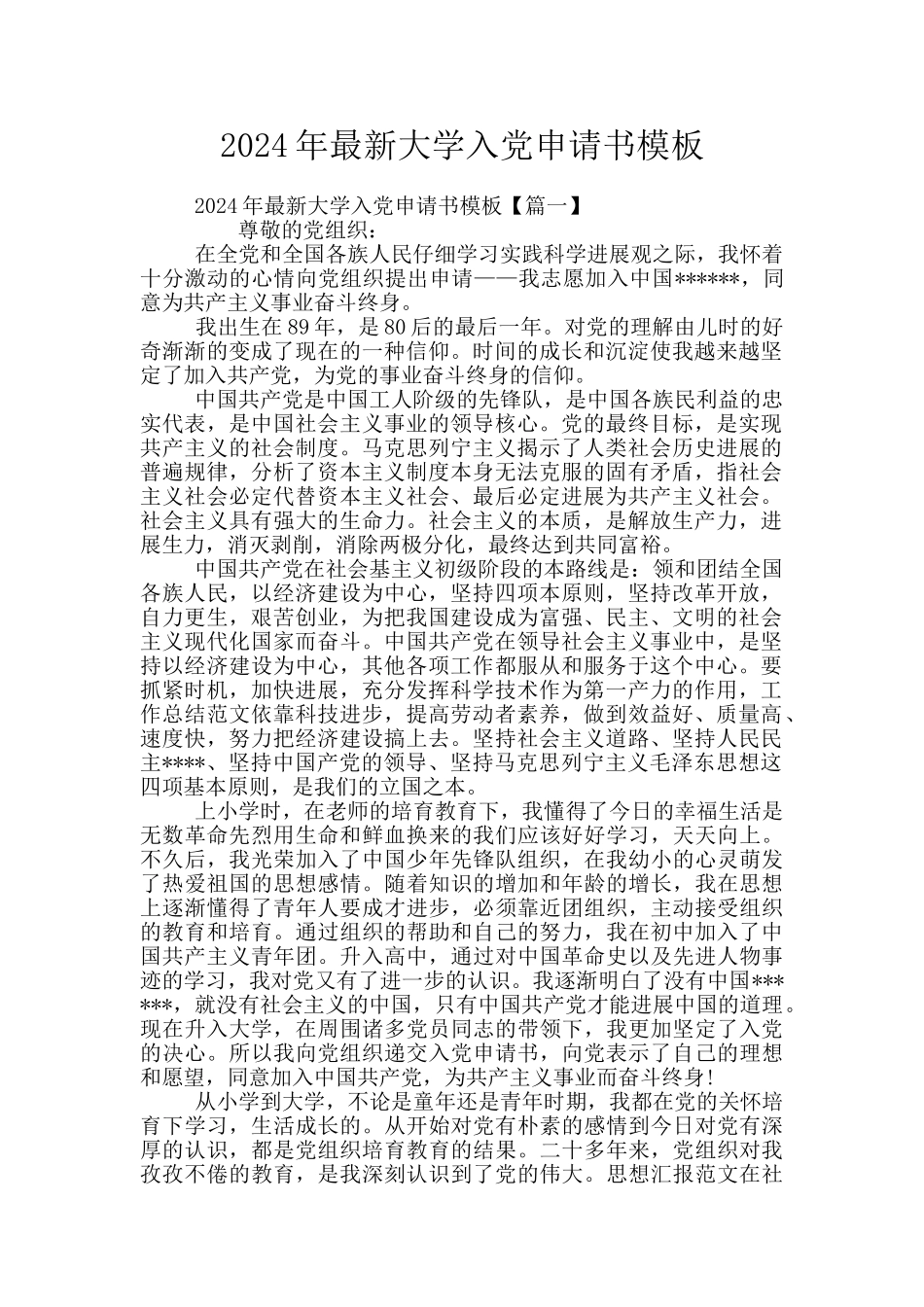 2024年最新大学入党申请书模板

2024年最新大学入党申请书模板【篇一】

尊敬的党组织：

在全党和全国各族人民仔细学习实践科学进展观之际，我怀着十分激动的心情向党组织提出申请——我志愿加入中国******，同意为共产主义事业奋斗终身。

我出生在89年，是80后的最后一年。对党的理解由儿时的好奇渐渐的变成了现在的一种信仰。时间的成长和沉淀使我越来越坚定了加入共产党，为党的事业奋斗终身的信仰。

中国共产党是中国工人阶级的先锋队，是中国各族民利益的忠实代表，是中国社会主义事业的领导核心。党的最终目标，是实现共产主义的社会制度。马克思列宁主义揭示了人类社会历史进展的普遍规律，分析了资本主义制度本身无法克服的固有矛盾，指社会主义社会必定代替资本主义社会、最后必定进展为共产主义社会。社会主义具有强大的生命力。社会主义的本质，是解放生产力，进展生力，消灭剥削，消除两极分化，最终达到共同富裕。

中国共产党在社会基主义初级阶段的本路线是：领和团结全国各族人民，以经济建设为中心，坚持四项本原则，坚持改革开放，自力更生，艰苦创业，为把我国建设成为富强、民主、文明的社会主义现代化国家而奋斗。中国共产党在领导社会主义事业中，是坚持以经济建设为中心，其他各项工作都服从和服务于这个中心。要抓紧时机，加快进展，充分发挥科学技术作为第一产力的作用，工作总结范文依靠科技进步，提高劳动者素养，做到效益好、质量高、速度快，努力把经济建设搞上去。坚持社会主义道路、坚持人民民主****、坚持中国产党的领导、坚持马克思列宁主义毛泽东思想这四项基本原则，是我们的立国之本。

上小学时，在老师的培育教育下，我懂得了今日的幸福生活是无数革命先烈用生命和鲜血换来的我们应该好好学习，天天向上。不久后，我光荣加入了中国少年先锋队组织，在我幼小的心灵萌发了热爱祖国的思想感情。随着知识的增加和年龄的增长，我在思想上逐渐懂得了青年人要成才进步，必须靠近团组织，主动接受组织的教育和培育。通过组织的帮助和自己的努力，我在初中加入了中国共产主义青年团。升入高中，通过对中国革命史以及先进人物事迹的学习，我对党又有了进一步的认识。我逐渐明白了没有中国******，就没有社会主义的中国，只有中国共产党才能进展中国的道理。现在升入大学，在周围诸多党员同志的带领下，我更加坚定了入党的决心。所以我向党组织递交入党申请书，向党表示了自己的理想和愿望，同意加入中国共产党，为共产主义事业而奋斗终身!

从小学到大学，不论是童年还是青年时期，我都在党的关怀培育下学习，生活成长的。从开始对党有朴素的感情到今日对党有深厚的认识，都是党组织培育教育的结果。二十多年来，党组织对我孜孜不倦的教育，是我深刻认识到了党的伟大。思想汇报范文在社